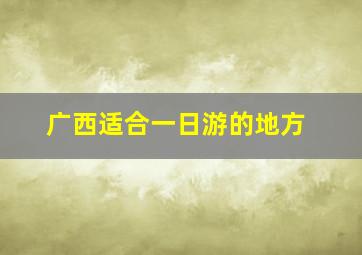 广西适合一日游的地方